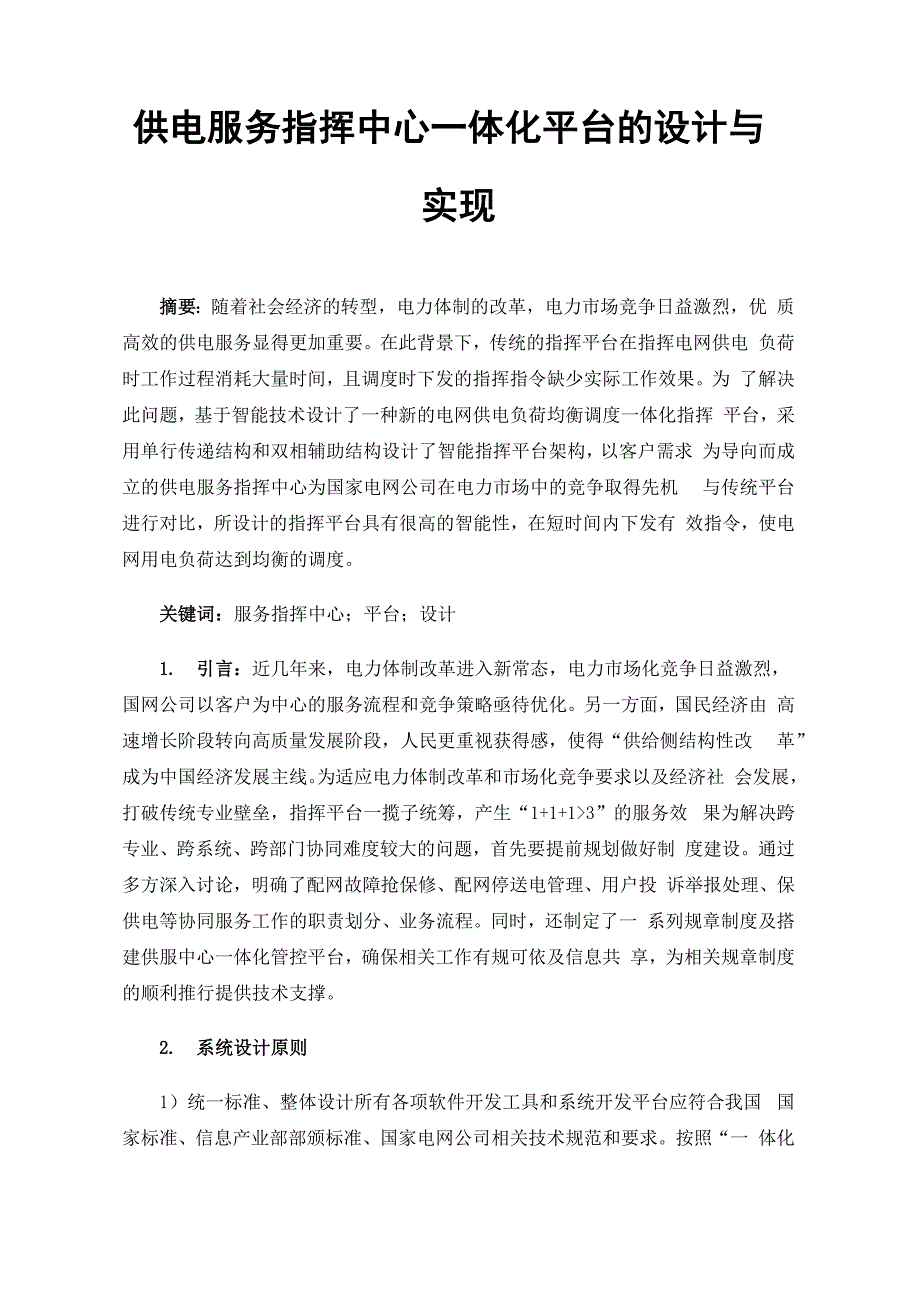 供电服务指挥中心一体化平台的设计与实现

摘要：随着社会经济的转型，电力体制的改革，电力市场竞争日益激烈，优 质高效的供电服务显得更加重要。在此背景下，传统的指挥平台在指挥电网供电 负荷时工作过程消耗大量时间，且调度时下发的指挥指令缺少实际工作效果。为 了解决此问题，基于智能技术设计了一种新的电网供电负荷均衡调度一体化指挥 平台，采用单行传递结构和双相辅助结构设计了智能指挥平台架构，以客户需求 为导向而成立的供电服务指挥中心为国家电网公司在电力市场中的竞争取得先机 与传统平台进行对比，所设计的指挥平台具有很高的智能性，在短时间内下发有 效指令，使电网用电负荷达到均衡的调度。

关键词：服务指挥中心；平台；设计

1. 引言：近几年来，电力体制改革进入新常态，电力市场化竞争日益激烈，国网公司以客户为中心的服务流程和竞争策略亟待优化。另一方面，国民经济由 高速增长阶段转向高质量发展阶段，人民更重视获得感，使得“供给侧结构性改 革”成为中国经济发展主线。为适应电力体制改革和市场化竞争要求以及经济社 会发展，打破传统专业壁垒，指挥平台一揽子统筹，产生“1+1+1>3”的服务效 果为解决跨专业、跨系统、跨部门协同难度较大的问题，首先要提前规划做好制 度建设。通过多方深入讨论，明确了配网故障抢保修、配网停送电管理、用户投 诉举报处理、保供电等协同服务工作的职责划分、业务流程。同时，还制定了一 系列规章制度及搭建供服中心一体化管控平台，确保相关工作有规可依及信息共 享，为相关规章制度的顺利推行提供技术支撑。

2. 系统设计原则

1）统一标准、整体设计所有各项软件开发工具和系统开发平台应符合我国 国家标准、信息产业部部颁标准、国家电网公司相关技术规范和要求。按照“一 体化